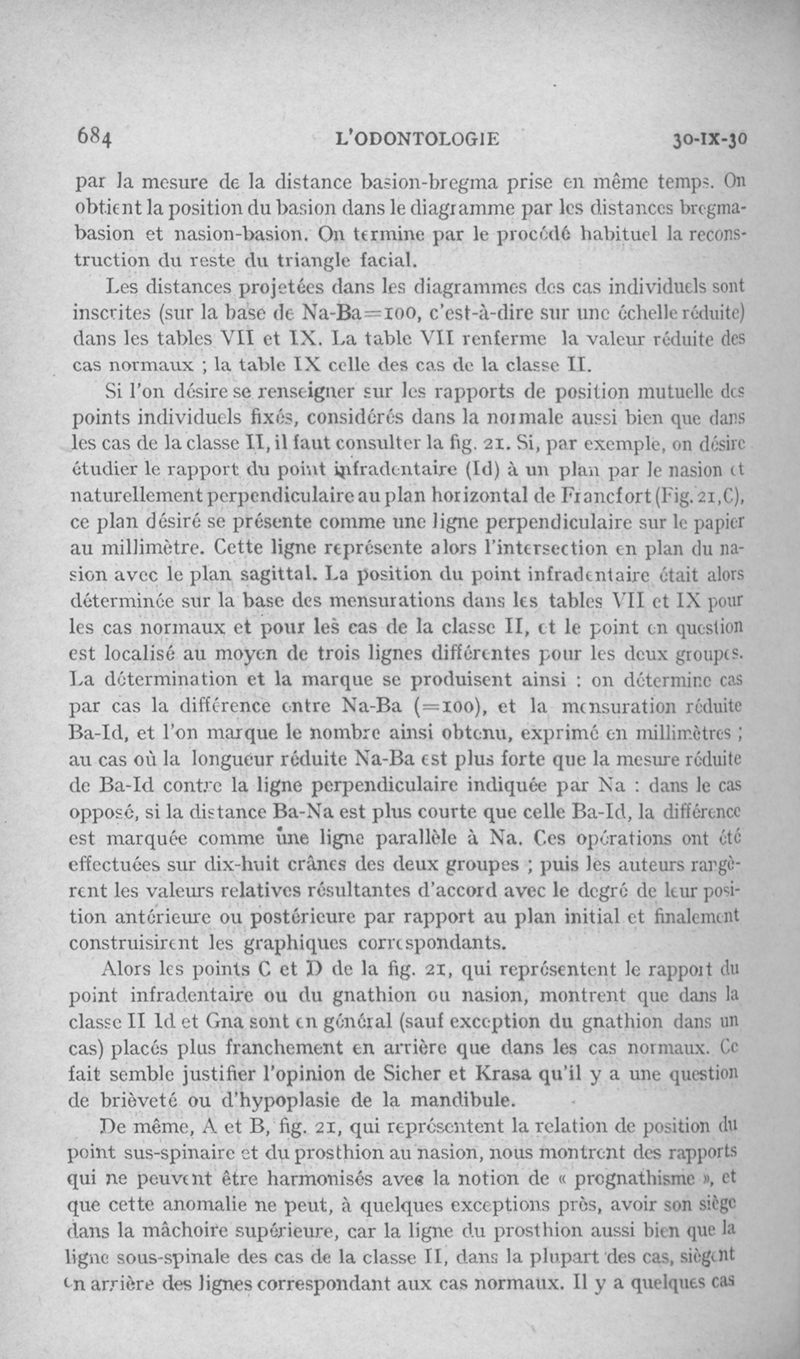 684 L'ODONTOLOGIE 30-IX-30

par la mesure de la distance basion-bregma prise en même temps. On obtient la position du basion dans le diagramme par les distances bregma-basion et nasion-basion. On termine par le procédé habituel la reconstruction du reste du triangle facial.

Les distances projetées dans les diagrammes des cas individuels sont inscrites (sur la base de Na-Ba=100, c'est-à-dire sur une échelle réduite) dans les tables VII et IX. La table VII renferme la valeur réduite des cas normaux ; la table IX celle des cas de la classe II.

Si l'on désire se renseigner sur les rapports de position mutuelle des points individuels fixés, considérés dans la normale aussi bien que dans les cas de la classe II, il faut consulter la fig. 21. Si, par exemple, on désire étudier le rapport du point infradentaire (Id) à un plan par le nasion et naturellement perpendiculaire au plan horizontal de Francfort (Fig. 21, C), ce plan désiré se présente comme une ligne perpendiculaire sur le papier au millimètre. Cette ligne représente alors l'intersection en plan du nasion avec le plan sagittal. La position du point infradentaire était alors déterminée sur la base des mensurations dans les tables VII et IX pour les cas normaux et pour les cas de la classe II, et le point en question est localisé au moyen de trois lignes différentes pour les deux groupes. La détermination et la marque se produisent ainsi : on détermine cas par cas la différence entre Na-Ba (=100), et la mensuration réduite Ba-Id, et l'on marque le nombre ainsi obtenu, exprimé en millimètres ; au cas où la longueur réduite Na-Ba est plus forte que la mesure réduite de Ba-Id contre la ligne perpendiculaire indiquée par Na : dans le cas opposé, si la distance Ba-Na est plus courte que celle Ba-Id, la différence est marquée comme une ligne parallèle à Na. Ces opérations ont été effectuées sur dix-huit crânes des deux groupes ; puis les auteurs rangèrent les valeurs relatives résultantes d'accord avec le degré de leur position antérieure ou postérieure par rapport au plan initial et finalement construisirent les graphiques correspondants.

Alors les points C et D de la fig. 21, qui représentent le rapport du point infradentaire ou du gnathion ou nasion, montrent que dans la classe II Id et Gna sont en général (sauf exception du gnathion dans un cas) placés plus franchement en arrière que dans les cas normaux. Ce fait semble justifier l'opinion de Sicher et Krasa qu'il y a une question de brièveté ou d'hypoplasie de la mandibule.

De même, A et B, fig. 21, qui représentent la relation de position du point sus-spinaire et du prosthion au nasion, nous montrent des rapports qui ne peuvent être harmonisés avec la notion de « prognathisme », et que cette anomalie ne peut, à quelques exceptions près, avoir son siège dans la mâchoire supérieure, car la ligne du prosthion aussi bien que la ligne sous-spinale des cas de la classe II, dans la plupart des cas, siègent en arrière des lignes correspondant aux cas normaux. Il y a quelques cas